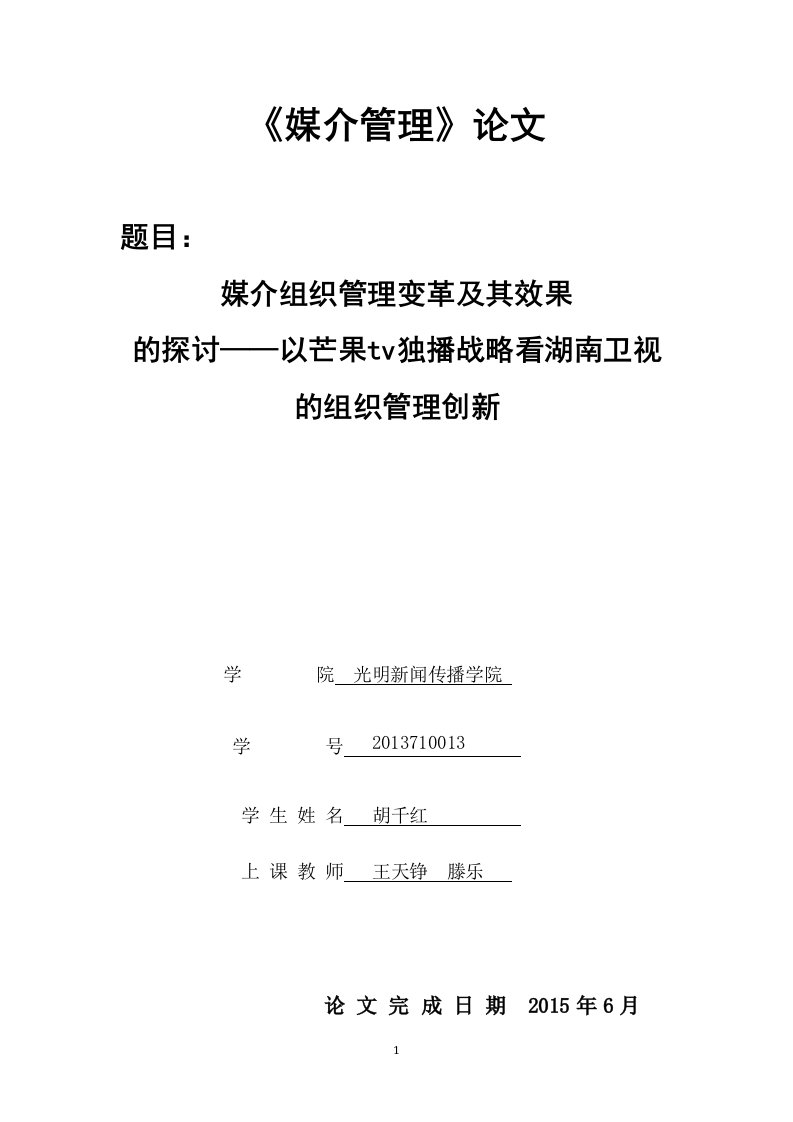 《媒介管理》论文

题目：

媒介组织管理变革及其效果的探讨——以芒果tv独播战略看湖南卫视的组织管理创新

学 院 光明新闻传播学院

学 号 2013710013

学 生 姓 名 胡千红

上 课 教 师 王天铮 滕乐

论 文 完 成 日 期 2015 年 6 月

1